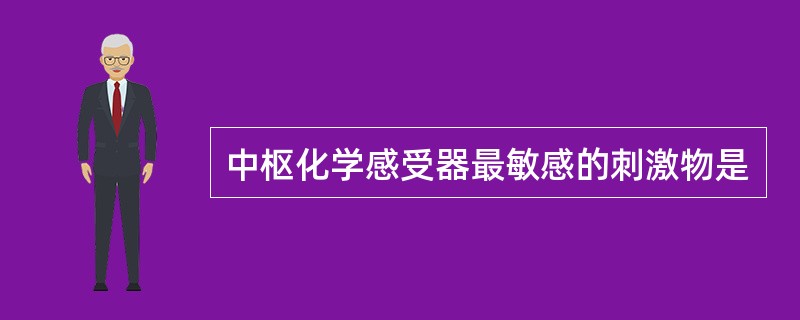 中枢化学感受器最敏感的刺激物是